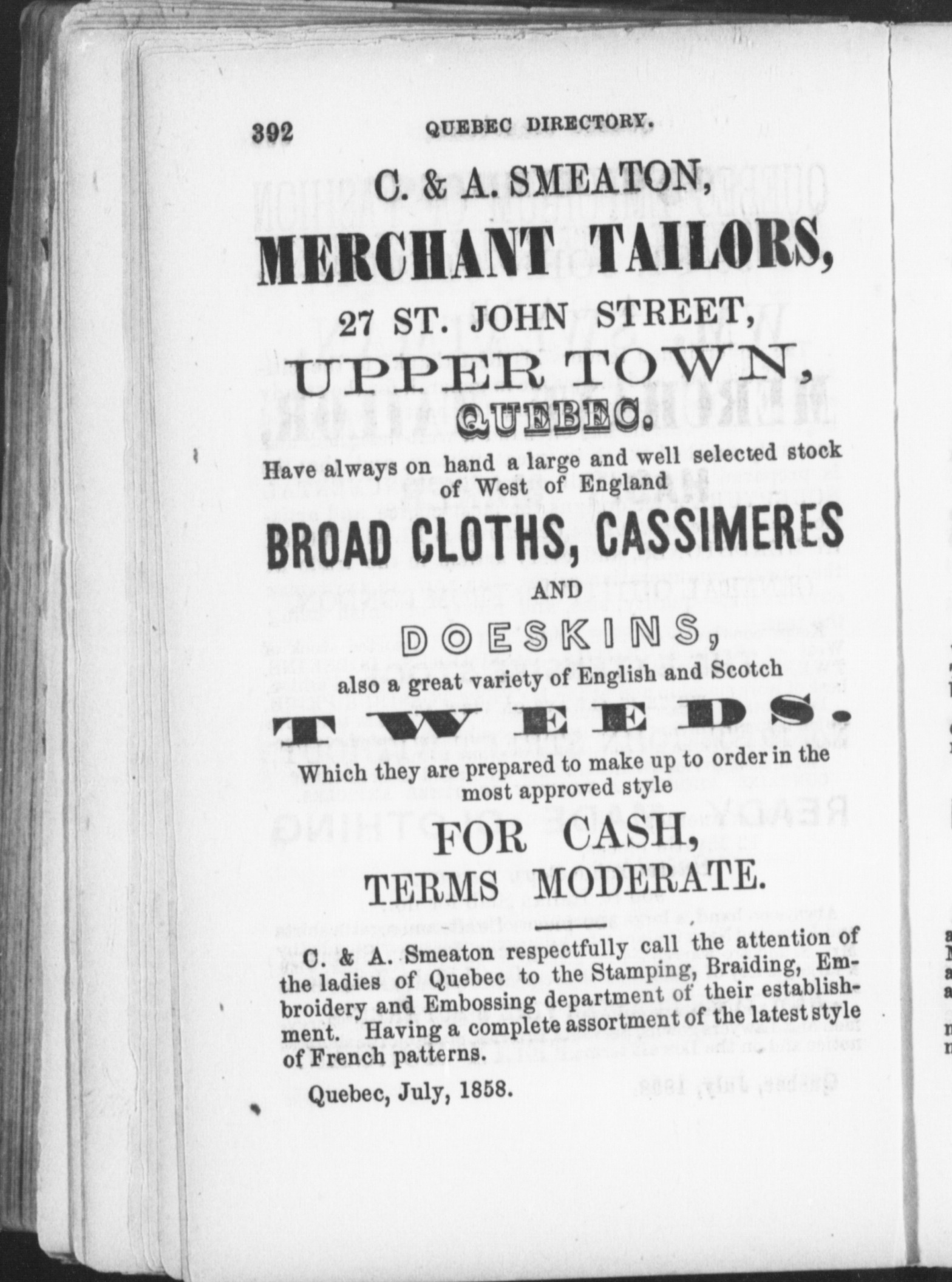 392 QUEBEC DIRECTORY.

C. & A. SMEATON,

MERCHANT TAILORS,

27 ST. JOHN STREET,

UPPER TOWN,

QUEBEC.

Have always on hand a large and well selected stock of West of England

BROAD CLOTHS, CASSIMERES

AND

DOESKINS,

also a great variety of English and Scotch

TWEEDS.

Which they are prepared to make up to order in the most approved style

FOR CASH,

TERMS MODERATE.

C. & A. Smeaton respectfully call the attention of the ladies of Quebec to the Stamping, Braiding, Embroidery and Embossing department of their establishment. Having a complete assortment of the latest style of French patterns.

Quebec, July, 1858.